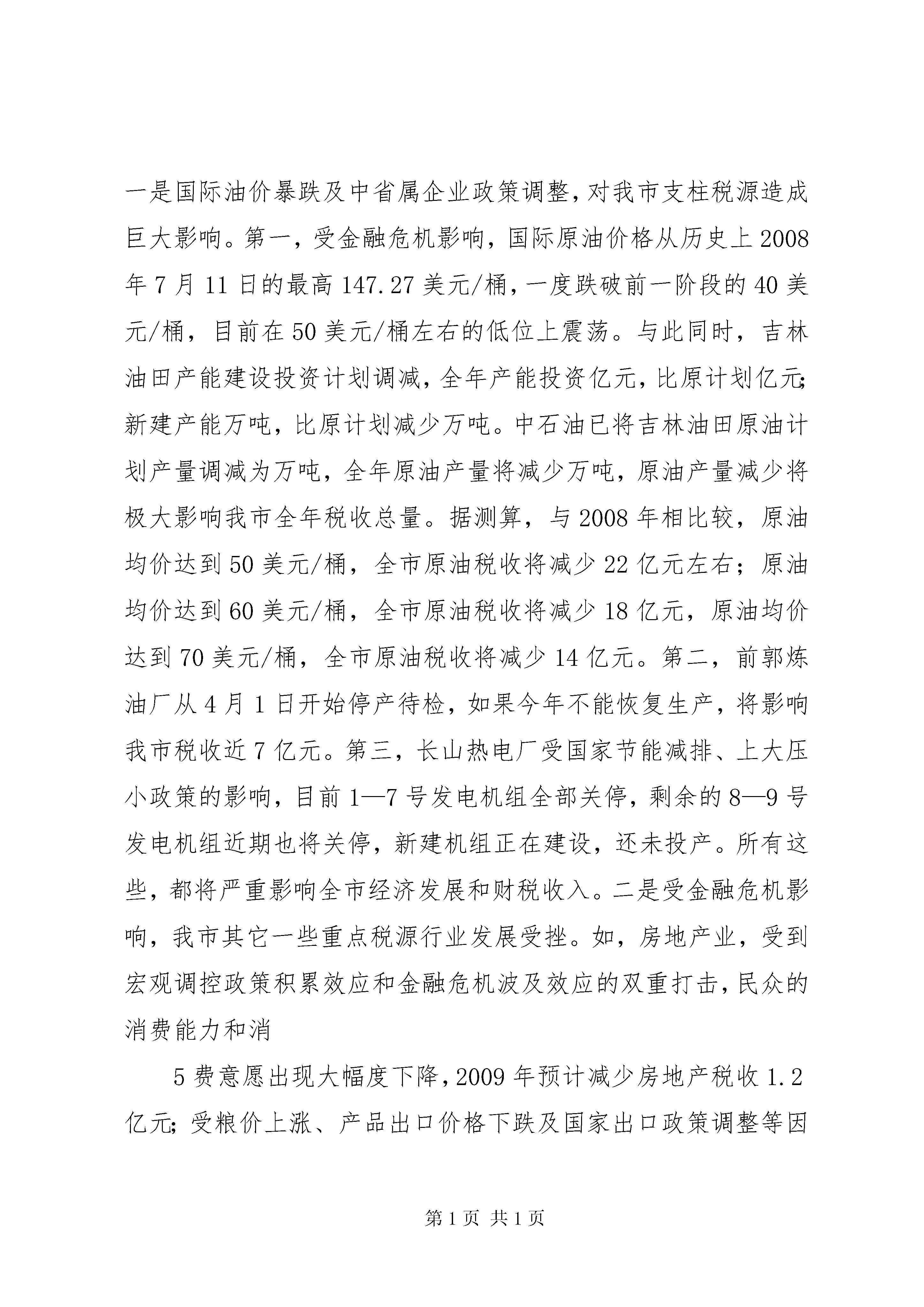 一是国际油价暴跌及中省属企业政策调整，对我市支柱税源造成巨大影响。第一，受金融危机影响，国际原油价格从历史上2008年7月11日的最高147.27美元/桶，一度跌破前一阶段的40美元/桶，目前在50美元/桶左右的低位上震荡。与此同时，吉林油田产能建设投资计划调减，全年产能投资亿元，比原计划亿元；新建产能万吨，比原计划减少万吨。中石油已将吉林油田原油计划产量调减为万吨，全年原油产量将减少万吨，原油产量减少将极大影响我市全年税收总量。据测算，与2008年相比较，原油均价达到50美元/桶，全市原油税收将减少22亿元左右；原油均价达到60美元/桶，全市原油税收将减少18亿元，原油均价达到70美元/桶，全市原油税收将减少14亿元。第二，前郭炼油厂从4月1日开始停产待检，如果今年不能恢复生产，将影响我市税收近7亿元。第三，长山热电厂受国家节能减排、上大压小政策的影响，目前1—7号发电机组全部关停，剩余的8—9号发电机组近期也将关停，新建机组正在建设，还未投产。所有这些，都将严重影响全市经济发展和财税收入。二是受金融危机影响，我市其它一些重点税源行业发展受挫。如，房地产业，受到宏观调控政策积累效应和金融危机波及效应的双重打击，民众的消费能力和消

5费意愿出现大幅度下降，2009年预计减少房地产税收1.2亿元；受粮价上涨、产品出口价格下跌及国家出口政策调整等因

第1页 共1页